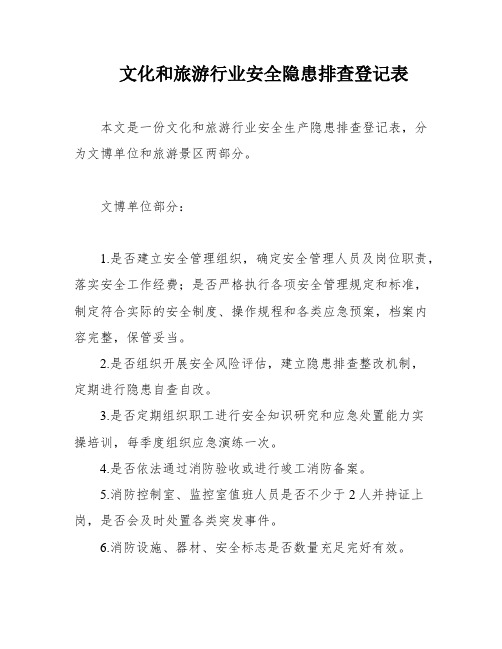 文化和旅游行业安全隐患排查登记表

本文是一份文化和旅游行业安全生产隐患排查登记表，分为文博单位和旅游景区两部分。

文博单位部分：

1.是否建立安全管理组织，确定安全管理人员及岗位职责，落实安全工作经费；是否严格执行各项安全管理规定和标准，制定符合实际的安全制度、操作规程和各类应急预案，档案内容完整，保管妥当。

2.是否组织开展安全风险评估，建立隐患排查整改机制，定期进行隐患自查自改。

3.是否定期组织职工进行安全知识研究和应急处置能力实操培训，每季度组织应急演练一次。

4.是否依法通过消防验收或进行竣工消防备案。

5.消防控制室、监控室值班人员是否不少于2人并持证上岗，是否会及时处置各类突发事件。

6.消防设施、器材、安全标志是否数量充足完好有效。